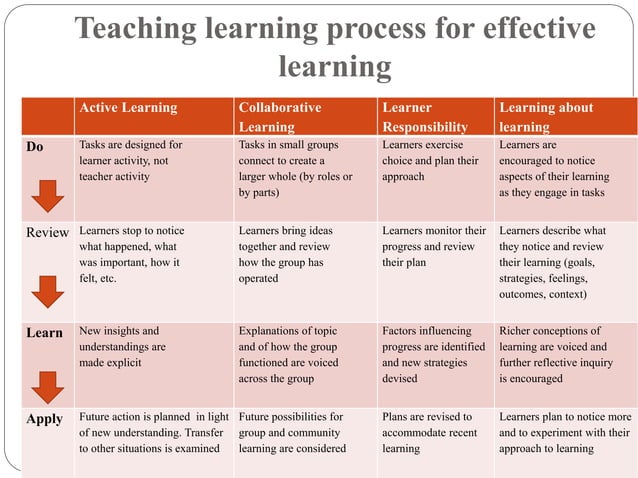 Teaching learning process for effective learning

| | Active Learning | Collaborative Learning | Learner Responsibility | Learning about learning |
|---|---|---|---|---|
| Do | Tasks are designed for learner activity, not teacher activity | Tasks in small groups connect to create a larger whole (by roles or by parts) | Learners exercise choice and plan their approach | Learners are encouraged to notice aspects of their learning as they engage in tasks |
| Review | Learners stop to notice what happened, what was important, how it felt, etc. | Learners bring ideas together and review how the group has operated | Learners monitor their progress and review their plan | Learners describe what they notice and review their learning (goals, strategies, feelings, outcomes, context) |
| Learn | New insights and understandings are made explicit | Explanations of topic and of how the group functioned are voiced across the group | Factors influencing progress are identified and new strategies devised | Richer conceptions of learning are voiced and further reflective inquiry is encouraged |
| Apply | Future action is planned in light of new understanding. Transfer to other situations is examined | Future possibilities for group and community learning are considered | Plans are revised to accommodate recent learning | Learners plan to notice more and to experiment with their approach to learning |